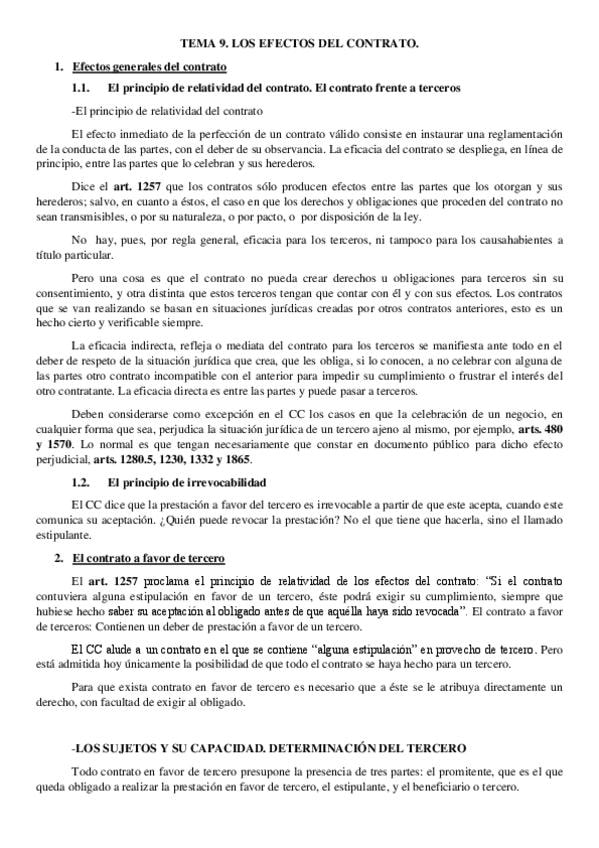 TEMA 9. LOS EFECTOS DEL CONTRATO.

1. Efectos generales del contrato

1.1. El principio de relatividad del contrato. El contrato frente a terceros

-El principio de relatividad del contrato

El efecto inmediato de la perfección de un contrato válido consiste en instaurar una reglamentación de la conducta de las partes, con el deber de su observancia. La eficacia del contrato se despliega, en línea de principio, entre las partes que lo celebran y sus herederos.

Dice el art. 1257 que los contratos sólo producen efectos entre las partes que los otorgan y sus herederos; salvo, en cuanto a éstos, el caso en que los derechos y obligaciones que proceden del contrato no sean transmisibles, o por su naturaleza, o por pacto, o por disposición de la ley.

No hay, pues, por regla general, eficacia para los terceros, ni tampoco para los causahabientes a título particular.

Pero una cosa es que el contrato no pueda crear derechos u obligaciones para terceros sin su consentimiento, y otra distinta que estos terceros tengan que contar con él y con sus efectos. Los contratos que se van realizando se basan en situaciones jurídicas creadas por otros contratos anteriores, esto es un hecho cierto y verificable siempre.

La eficacia indirecta, refleja o mediata del contrato para los terceros se manifiesta ante todo en el deber de respeto de la situación jurídica que crea, que les obliga, si lo conocen, a no celebrar con alguna de las partes otro contrato incompatible con el anterior para impedir su cumplimiento o frustrar el interés del otro contratante. La eficacia directa es entre las partes y puede pasar a terceros.

Deben considerarse como excepción en el CC los casos en que la celebración de un negocio, en cualquier forma que sea, perjudica la situación jurídica de un tercero ajeno al mismo, por ejemplo, arts. 480 y 1570. Lo normal es que tengan necesariamente que constar en documento público para dicho efecto perjudicial, arts. 1280.5, 1230, 1332 y 1865.

1.2. El principio de irrevocabilidad

El CC dice que la prestación a favor del tercero es irrevocable a partir de que este acepta, cuando este comunica su aceptación. ¿Quién puede revocar la prestación? No el que tiene que hacerla, sino el llamado estipulante.

2. El contrato a favor de tercero

El art. 1257 proclama el principio de relatividad de los efectos del contrato: "Si el contrato contuviera alguna estipulación en favor de un tercero, éste podrá exigir su cumplimiento, siempre que hubiese hecho saber su aceptación al obligado antes de que aquélla haya sido revocada". El contrato a favor de terceros: Contienen un deber de prestación a favor de un tercero.

El CC alude a un contrato en el que se contiene "alguna estipulación" en provecho de tercero. Pero está admitida hoy únicamente la posibilidad de que todo el contrato se haya hecho para un tercero.

Para que exista contrato en favor de tercero es necesario que a éste se le atribuya directamente un derecho, con facultad de exigir al obligado.

-LOS SUJETOS Y SU CAPACIDAD. DETERMINACIÓN DEL TERCERO

Todo contrato en favor de tercero presupone la presencia de tres partes: el promitente, que es el que queda obligado a realizar la prestación en favor de tercero, el estipulante, y el beneficiario o tercero.